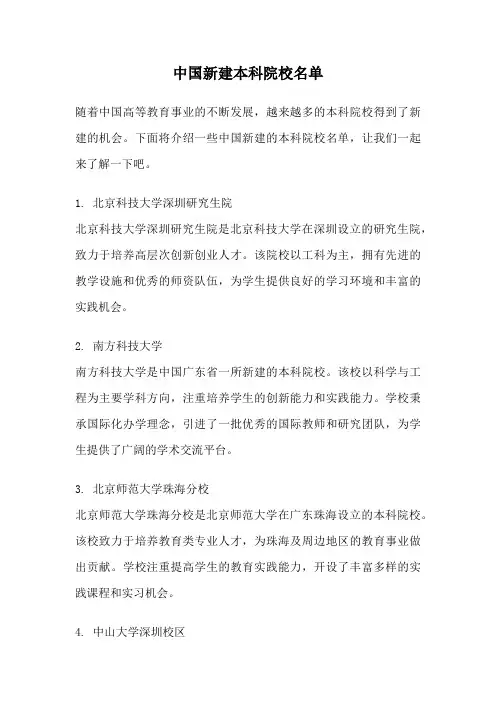 中国新建本科院校名单

随着中国高等教育事业的不断发展，越来越多的本科院校得到了新建的机会。下面将介绍一些中国新建的本科院校名单，让我们一起来了解一下吧。

1. 北京科技大学深圳研究生院

北京科技大学深圳研究生院是北京科技大学在深圳设立的研究生院，致力于培养高层次创新创业人才。该院校以工科为主，拥有先进的教学设施和优秀的师资队伍，为学生提供良好的学习环境和丰富的实践机会。

2. 南方科技大学

南方科技大学是中国广东省一所新建的本科院校。该校以科学与工程为主要学科方向，注重培养学生的创新能力和实践能力。学校秉承国际化办学理念，引进了一批优秀的国际教师和研究团队，为学生提供了广阔的学术交流平台。

3. 北京师范大学珠海分校

北京师范大学珠海分校是北京师范大学在广东珠海设立的本科院校。该校致力于培养教育类专业人才，为珠海及周边地区的教育事业做出贡献。学校注重提高学生的教育实践能力，开设了丰富多样的实践课程和实习机会。

4. 中山大学深圳校区